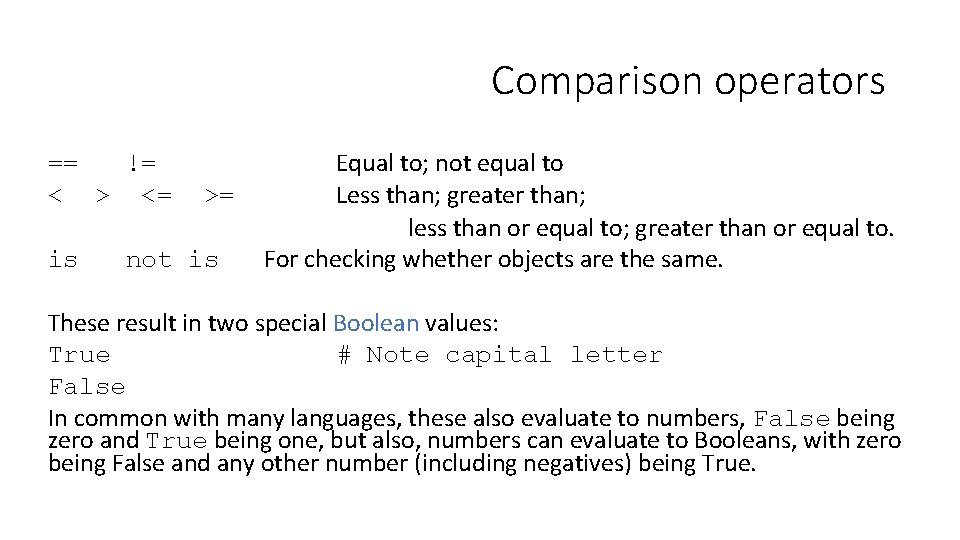 Comparison operators

== != Equal to; not equal to
< > <= >= Less than; greater than; less than or equal to; greater than or equal to.
is not is For checking whether objects are the same.

These result in two special Boolean values:
True # Note capital letter
False

In common with many languages, these also evaluate to numbers, False being zero and True being one, but also, numbers can evaluate to Booleans, with zero being False and any other number (including negatives) being True.